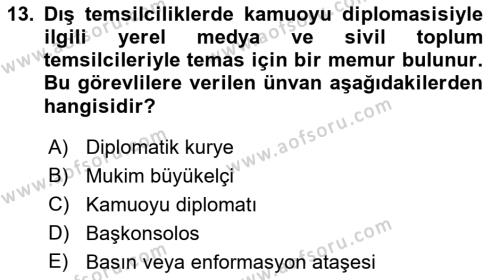 13. Dış temsilciliklerde kamuoyu diplomasisiyle ilgili yerel medya ve sivil toplum temsilcileriyle temas için bir memur bulunur. Bu görevlilere verilen ünvan aşağıdakilerden hangisidir?

A) Diplomatik kurye
B) Mukim büyükelçi
C) Kamuoyu diplomatı
D) Başkonsolos
E) Basın veya enformasyon ataşesi

www.aofsoru.com